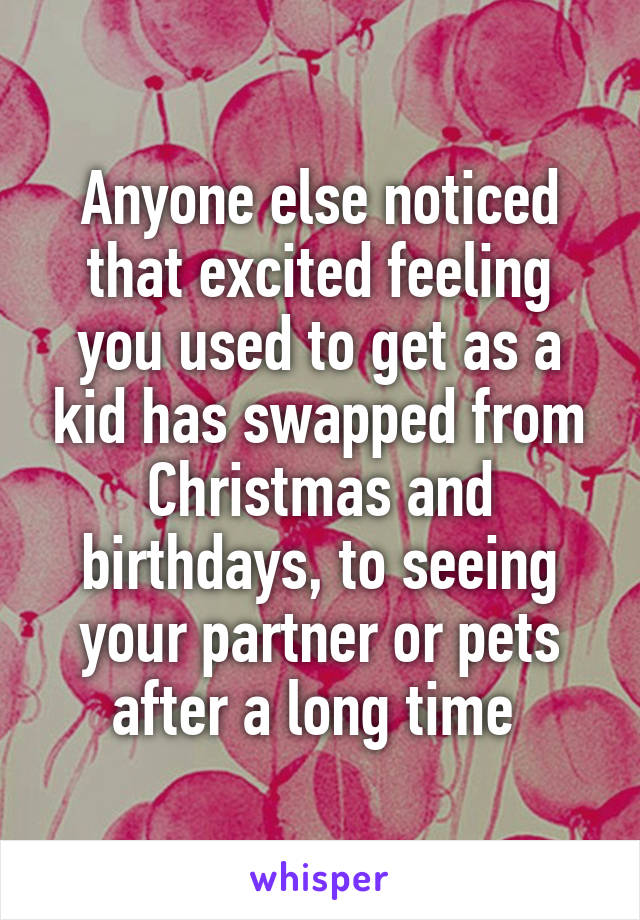 Anyone else noticed that excited feeling you used to get as a kid has swapped from Christmas and birthdays, to seeing your partner or pets after a long time

whisper